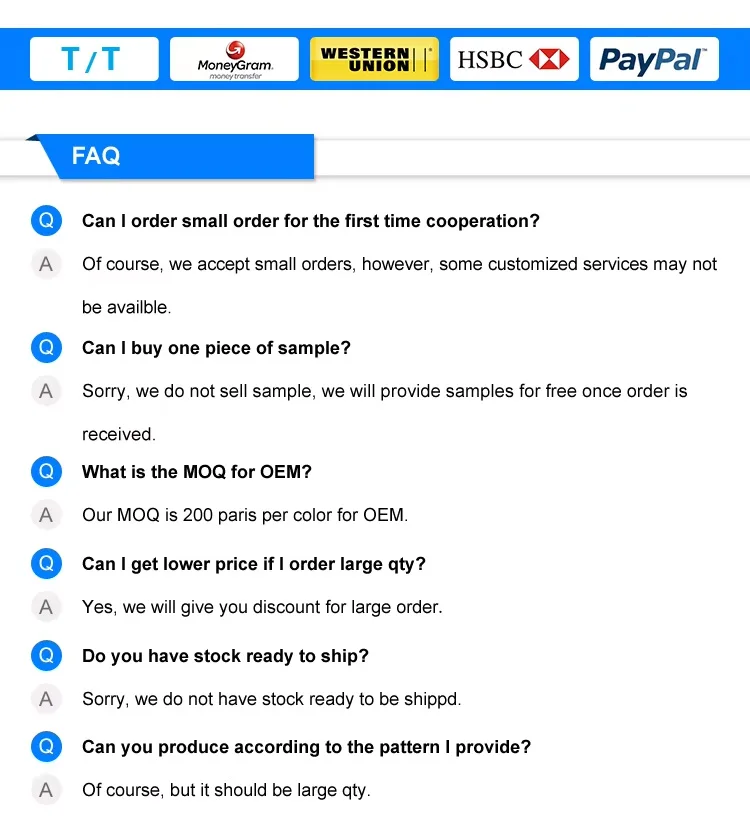 T/T

MoneyGram.
money transfer

WESTERN UNION

HSBC

PayPal

FAQ

Q Can I order small order for the first time cooperation?

A Of course, we accept small orders, however, some customized services may not be availble.

Q Can I buy one piece of sample?

A Sorry, we do not sell sample, we will provide samples for free once order is received.

Q What is the MOQ for OEM?

A Our MOQ is 200 paris per color for OEM.

Q Can I get lower price if I order large qty?

A Yes, we will give you discount for large order.

Q Do you have stock ready to ship?

A Sorry, we do not have stock ready to be shippd.

Q Can you produce according to the pattern I provide?

A Of course, but it should be large qty.